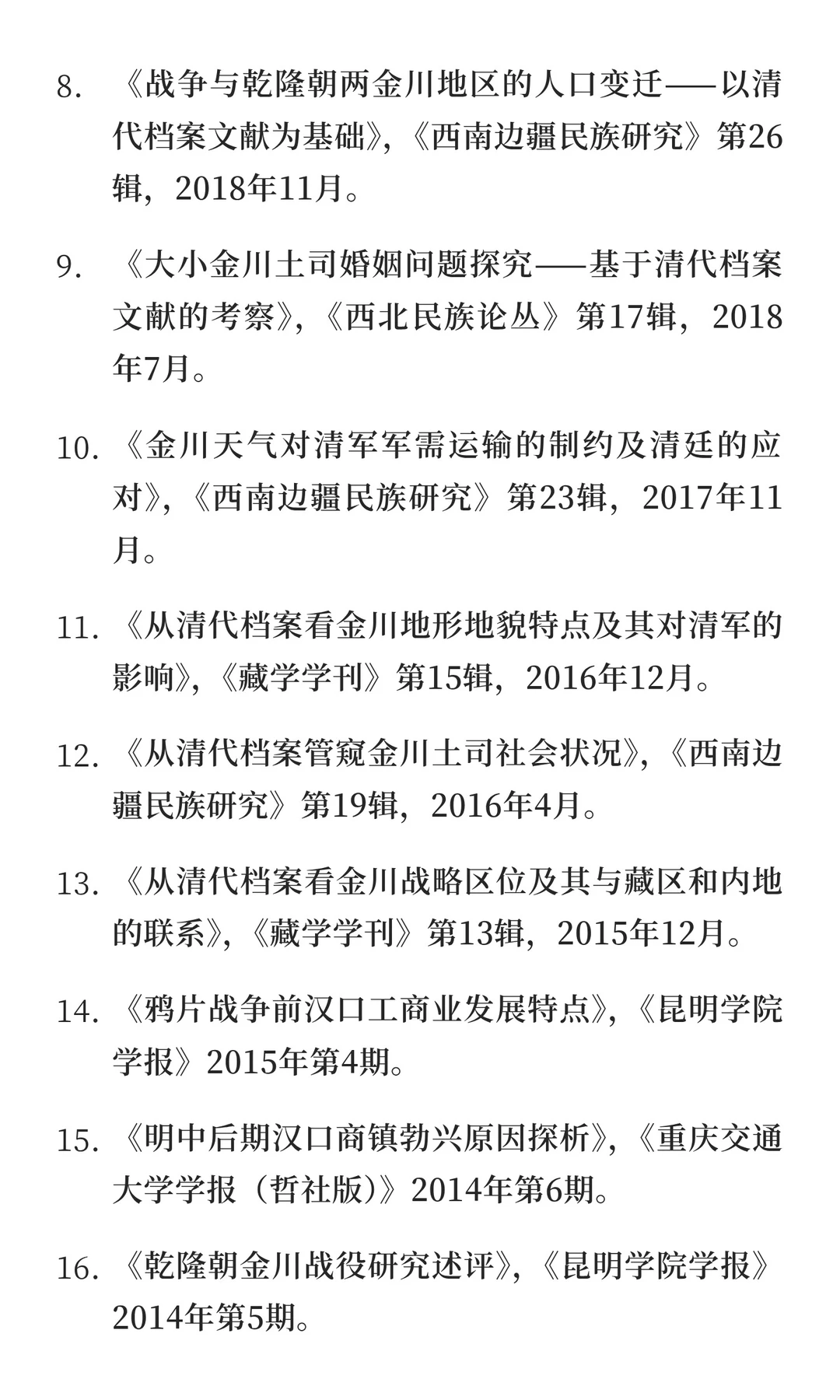 8. 《战争与乾隆朝两金川地区的人口变迁——以清代档案文献为基础》，《西南边疆民族研究》第26辑，2018年11月。

9. 《大小金川土司婚姻问题探究——基于清代档案文献的考察》，《西北民族论丛》第17辑，2018年7月。

10. 《金川天气对清军军需运输的制约及清廷的应对》，《西南边疆民族研究》第23辑，2017年11月。

11. 《从清代档案看金川地形地貌特点及其对清军的影响》，《藏学学刊》第15辑，2016年12月。

12. 《从清代档案管窥金川土司社会状况》，《西南边疆民族研究》第19辑，2016年4月。

13. 《从清代档案看金川战略区位及其与藏区和内地的联系》，《藏学学刊》第13辑，2015年12月。

14. 《鸦片战争前汉口工商业发展特点》，《昆明学院学报》2015年第4期。

15. 《明中后期汉口商镇勃兴原因探析》，《重庆交通大学学报（哲社版）》2014年第6期。

16. 《乾隆朝金川战役研究述评》，《昆明学院学报》2014年第5期。